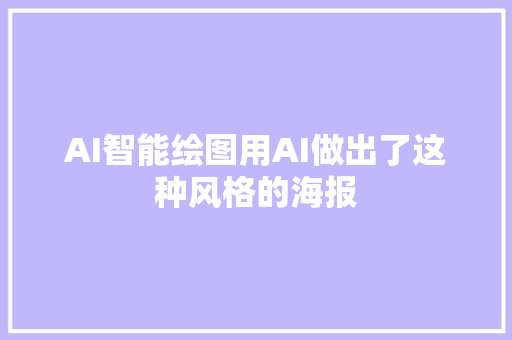 AI智能绘图用AI做出了这种风格的海报